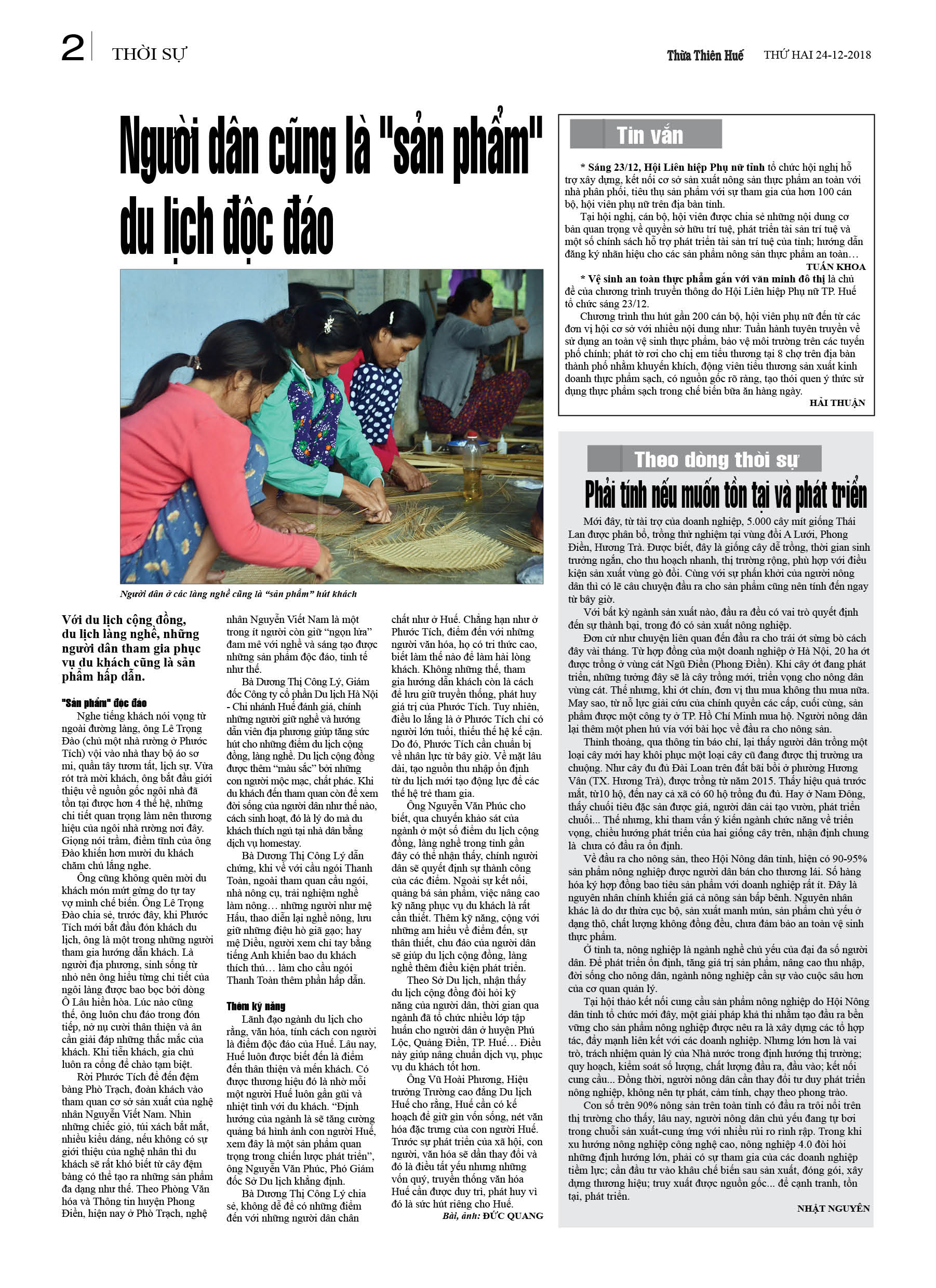 2 THỜI SỰ

Thừa Thiên Huế THỨ HAI 24-12-2018

Người dân cũng là "sản phẩm" du lịch độc đáo

Người dân ở các làng nghề cũng là "sản phẩm" hút khách

Với du lịch cộng đồng, du lịch làng nghề, những người dân tham gia phục vụ du khách cũng là sản phẩm hấp dẫn.

"Sản phẩm" độc đáo

Nghe tiếng khách nói vọng từ ngoài đường làng, ông Lê Trọng Đào (chủ một nhà rường ở Phước Tích) vội vào nhà thay bộ áo sơ mi, quần tây tươm tất, lịch sự. Vừa rót trà mời khách, ông bắt đầu giới thiệu về nguồn gốc ngôi nhà đã tồn tại được hơn 4 thế hệ, những chi tiết quan trọng làm nên thương hiệu của ngôi nhà rường nơi đây. Giọng nói trầm, điềm tĩnh của ông Đào khiến hơn mười du khách chăm chú lắng nghe.

Ông cũng không quên mời du khách món mứt gừng do tự tay vợ mình chế biến. Ông Lê Trọng Đào chia sẻ, trước đây, khi Phước Tích mới bắt đầu đón khách du lịch, ông là một trong những người tham gia hướng dẫn khách. Là người địa phương, sinh sống từ nhỏ nên ông hiểu từng chi tiết của ngôi làng được bao bọc bởi dòng Ô Lâu hiền hòa. Lúc nào cũng thế, ông luôn chu đáo trong đón tiếp, nở nụ cười thân thiện và ân cần giải đáp những thắc mắc của khách. Khi tiễn khách, gia chủ luôn ra cổng để chào tạm biệt.

Rời Phước Tích để đến đệm bàng Phò Trạch, đoàn khách vào tham quan cơ sở sản xuất của nghệ nhân Nguyễn Viết Nam. Nhìn những chiếc giỏ, túi xách bắt mắt, nhiều kiểu dáng, nếu không có sự giới thiệu của nghệ nhân thì du khách sẽ rất khó biết từ cây đệm bàng có thể tạo ra những sản phẩm đa dạng như thế. Theo Phòng Văn hóa và Thông tin huyện Phong Điền, hiện nay ở Phò Trạch, nghệ nhân Nguyễn Viết Nam là một trong ít người còn giữ "ngọn lửa" đam mê với nghề và sáng tạo được những sản phẩm độc đáo, tinh tế như thế.

Bà Dương Thị Công Lý, Giám đốc Công ty cổ phần Du lịch Hà Nội - Chi nhánh Huế đánh giá, chính những người giữ nghề và hướng dẫn viên địa phương giúp tăng sức hút cho những điểm du lịch cộng đồng, làng nghề. Du lịch cộng đồng được thêm "màu sắc" bởi những con người mộc mạc, chất phác. Khi du khách đến tham quan còn để xem đời sống của người dân như thế nào, cách sinh hoạt, đó là lý do mà du khách thích ngủ tại nhà dân bằng dịch vụ homestay.

Bà Dương Thị Công Lý dẫn chứng, khi về với cầu ngói Thanh Toàn, ngoài tham quan cầu ngói, nhà nông cụ, trải nghiệm nghề làm nông… những người như mệ Hầu, thao diễn lại nghề nông, lưu giữ những điệu hò giã gạo; hay mệ Diều, người xem chỉ tay bằng tiếng Anh khiến bao du khách thích thú… làm cho cầu ngói Thanh Toàn thêm phần hấp dẫn.

Thêm kỹ năng

Lãnh đạo ngành du lịch cho rằng, văn hóa, tính cách con người là điểm độc đáo của Huế. Lâu nay, Huế luôn được biết đến là điểm đến thân thiện và mến khách. Có được thương hiệu đó là nhờ mỗi một người Huế luôn gần gũi và nhiệt tình với du khách. "Định hướng của ngành là sẽ tăng cường quảng bá hình ảnh con người Huế, xem đây là một sản phẩm quan trọng trong chiến lược phát triển", ông Nguyễn Văn Phúc, Phó Giám đốc Sở Du lịch khẳng định.

Bà Dương Thị Công Lý chia sẻ, không dễ để có những điểm đến với những người dân chân chất như ở Huế. Chẳng hạn như ở Phước Tích, điểm đến với những người văn hóa, họ có tri thức cao, biết làm thế nào để làm hài lòng khách. Không những thế, tham gia hướng dẫn khách còn là cách để lưu giữ truyền thống, phát huy giá trị của Phước Tích. Tuy nhiên, điều lo lắng là ở Phước Tích chỉ có người lớn tuổi, thiếu thế hệ kế cận. Do đó, Phước Tích cần chuẩn bị về nhân lực từ bây giờ. Về mặt lâu dài, tạo nguồn thu nhập ổn định từ du lịch mới tạo động lực để các thế hệ trẻ tham gia.

Ông Nguyễn Văn Phúc cho biết, qua chuyến khảo sát của ngành ở một số điểm du lịch cộng đồng, làng nghề trong tỉnh gần đây có thể nhận thấy, chính người dân sẽ quyết định sự thành công của các điểm. Ngoài sự kết nối, quảng bá sản phẩm, việc nâng cao kỹ năng phục vụ du khách là rất cần thiết. Thêm kỹ năng, cộng với những am hiểu về điểm đến, sự thân thiết, chu đáo của người dân sẽ giúp du lịch cộng đồng, làng nghề thêm điều kiện phát triển.

Theo Sở Du lịch, nhận thấy du lịch cộng đồng đòi hỏi kỹ năng của người dân, thời gian qua ngành đã tổ chức nhiều lớp tập huấn cho người dân ở huyện Phú Lộc, Quảng Điền, TP. Huế… Điều này giúp nâng chuẩn dịch vụ, phục vụ du khách tốt hơn.

Ông Vũ Hoài Phương, Hiệu trưởng Trường cao đẳng Du lịch Huế cho rằng, Huế cần có kế hoạch để giữ gìn vốn sống, nét văn hóa đặc trưng của con người Huế. Trước sự phát triển của xã hội, con người, văn hóa sẽ dần thay đổi và đó là điều tất yếu nhưng những vốn quý, truyền thống văn hóa Huế cần được duy trì, phát huy vì đó là sức hút riêng cho Huế.

Bài, ảnh: ĐỨC QUANG

Tin vắn

* Sáng 23/12, Hội Liên hiệp Phụ nữ tỉnh tổ chức hội nghị hỗ trợ xây dựng, kết nối cơ sở sản xuất nông sản thực phẩm an toàn với nhà phân phối, tiêu thụ sản phẩm với sự tham gia của hơn 100 cán bộ, hội viên phụ nữ trên địa bàn tỉnh.

Tại hội nghị, cán bộ, hội viên được chia sẻ những nội dung cơ bản quan trọng về quyền sở hữu trí tuệ, phát triển tài sản trí tuệ và một số chính sách hỗ trợ phát triển tài sản trí tuệ của tỉnh; hướng dẫn đăng ký nhãn hiệu cho các sản phẩm nông sản thực phẩm an toàn…

TUẤN KHOA

* Vệ sinh an toàn thực phẩm gắn với văn minh đô thị là chủ đề của chương trình truyền thông do Hội Liên hiệp Phụ nữ TP. Huế tổ chức sáng 23/12.

Chương trình thu hút gần 200 cán bộ, hội viên phụ nữ đến từ các đơn vị hội cơ sở với nhiều nội dung như: Tuần hành tuyên truyền về sử dụng an toàn vệ sinh thực phẩm, bảo vệ môi trường trên các tuyến phố chính; phát tờ rơi cho chị em tiểu thương tại 8 chợ trên địa bàn thành phố nhằm khuyến khích, động viên tiểu thương sản xuất kinh doanh thực phẩm sạch, có nguồn gốc rõ ràng, tạo thói quen ý thức sử dụng thực phẩm sạch trong chế biến bữa ăn hàng ngày.

HẢI THUẬN

Theo dòng thời sự

Phải tính nếu muốn tồn tại và phát triển

Mới đây, từ tài trợ của doanh nghiệp, 5.000 cây mít giống Thái Lan được phân bổ, trồng thử nghiệm tại vùng đồi A Lưới, Phong Điền, Hương Trà. Được biết, đây là giống cây dễ trồng, thời gian sinh trưởng ngắn, cho thu hoạch nhanh, thị trường rộng, phù hợp với điều kiện sản xuất vùng gò đồi. Cùng với sự phấn khởi của người nông dân thì có lẽ câu chuyện đầu ra cho sản phẩm cũng nên tính đến ngay từ bây giờ.

Với bất kỳ ngành sản xuất nào, đầu ra đều có vai trò quyết định đến sự thành bại, trong đó có sản xuất nông nghiệp.

Đơn cử như chuyện liên quan đến đầu ra cho trái ớt sừng bò cách đây vài tháng. Từ hợp đồng của một doanh nghiệp ở Hà Nội, 20 ha ớt được trồng ở vùng cát Ngũ Điền (Phong Điền). Khi cây ớt đang phát triển, những tưởng đây sẽ là cây trồng mới, triển vọng cho nông dân vùng cát. Thế nhưng, khi ớt chín, đơn vị thu mua không thu mua nữa. May sao, từ nỗ lực giải cứu của chính quyền các cấp, cuối cùng, sản phẩm được một công ty ở TP. Hồ Chí Minh mua hộ. Người nông dân lại thêm một phen hú vía với bài học về đầu ra cho nông sản.

Thỉnh thoảng, qua thông tin báo chí, lại thấy người dân trồng một loại cây mới hay khôi phục một loại cây cũ đang được thị trường ưa chuộng. Như cây đu đủ Đài Loan trên đất bãi bồi ở phường Hương Vân (TX. Hương Trà), được trồng từ năm 2015. Thấy hiệu quả trước mắt, từ10 hộ, đến nay cả xã có 60 hộ trồng đu đủ. Hay ở Nam Đông, thấy chuối tiêu đặc sản được giá, người dân cải tạo vườn, phát triển chuối... Thế nhưng, khi tham vấn ý kiến ngành chức năng về triển vọng, chiều hướng phát triển của hai giống cây trên, nhận định chung là chưa có đầu ra ổn định.

Về đầu ra cho nông sản, theo Hội Nông dân tỉnh, hiện có 90-95% sản phẩm nông nghiệp được người dân bán cho thương lái. Số hàng hóa ký hợp đồng bao tiêu sản phẩm với doanh nghiệp rất ít. Đây là nguyên nhân chính khiến giá cả nông sản bấp bênh. Nguyên nhân khác là do dư thừa cục bộ, sản xuất manh mún, sản phẩm chủ yếu ở dạng thô, chất lượng không đồng đều, chưa đảm bảo an toàn vệ sinh thực phẩm.

Ở tỉnh ta, nông nghiệp là ngành nghề chủ yếu của đại đa số người dân. Để phát triển ổn định, tăng giá trị sản phẩm, nâng cao thu nhập, đời sống cho nông dân, ngành nông nghiệp cần sự vào cuộc sâu hơn của cơ quan quản lý.

Tại hội thảo kết nối cung cầu sản phẩm nông nghiệp do Hội Nông dân tỉnh tổ chức mới đây, một giải pháp khả thi nhằm tạo đầu ra bền vững cho sản phẩm nông nghiệp được nêu ra là xây dựng các tổ hợp tác, đẩy mạnh liên kết với các doanh nghiệp. Nhưng lớn hơn là vai trò, trách nhiệm quản lý của Nhà nước trong định hướng thị trường; quy hoạch, kiểm soát số lượng, chất lượng đầu ra, đầu vào; kết nối cung cầu... Đồng thời, người nông dân cần thay đổi tư duy phát triển nông nghiệp, không nên tự phát, cảm tính, chạy theo phong trào.

Con số trên 90% nông sản trên toàn tỉnh có đầu ra trôi nổi trên thị trường cho thấy, lâu nay, người nông dân chủ yếu đang tự bơi trong chuỗi sản xuất-cung ứng với nhiều rủi ro rình rập. Trong khi xu hướng nông nghiệp công nghệ cao, nông nghiệp 4.0 đòi hỏi những định hướng lớn, phải có sự tham gia của các doanh nghiệp tiềm lực; cần đầu tư vào khâu chế biến sau sản xuất, đóng gói, xây dựng thương hiệu; truy xuất được nguồn gốc... để cạnh tranh, tồn tại, phát triển.

NHẬT NGUYÊN